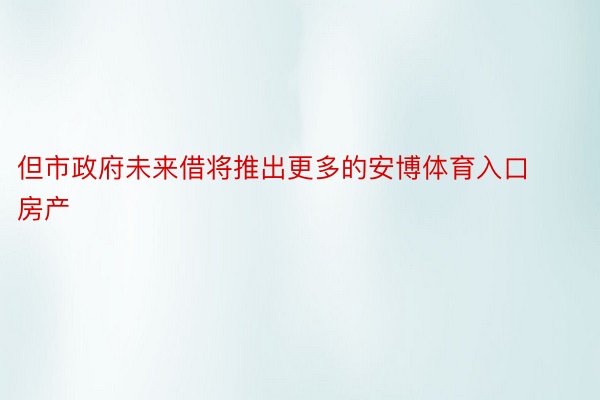 但市政府未来借将推出更多的安博体育入口房产